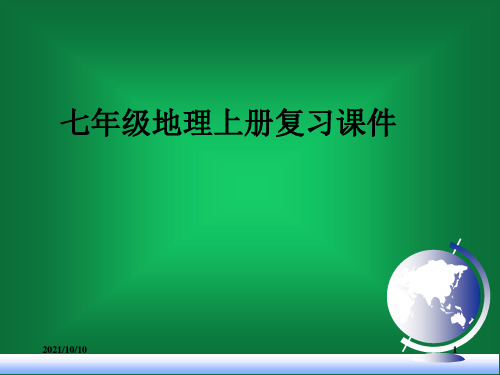 七年级地理上册复习课件

2021/10/10

1